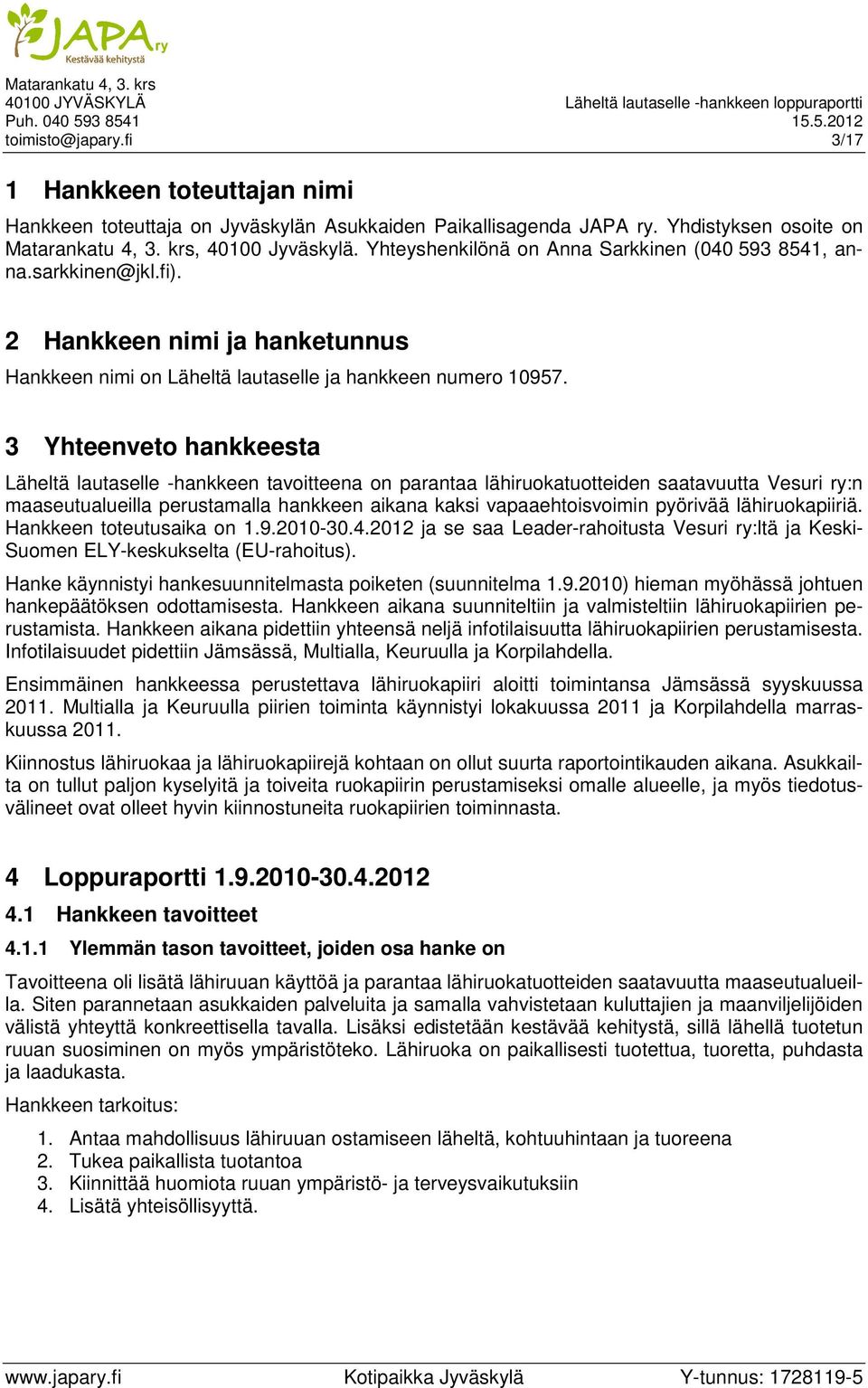 JAPA ry
Kestävää kehitystä

Matarankatu 4, 3. krs
40100 JYVÄSKYLÄ
Puh. 040 593 8541
toimisto@japary.fi

Läheltä lautaselle -hankkeen loppuraportti
15.5.2012
3/17

1 Hankkeen toteuttajan nimi

Hankkeen toteuttaja on Jyväskylän Asukkaiden Paikallisagenda JAPA ry. Yhdistyksen osoite on Matarankatu 4, 3. krs, 40100 Jyväskylä. Yhteyshenkilönä on Anna Sarkkinen (040 593 8541, anna.sarkkinen@jkl.fi).

2 Hankkeen nimi ja hanketunnus

Hankkeen nimi on Läheltä lautaselle ja hankkeen numero 10957.

3 Yhteenveto hankkeesta

Läheltä lautaselle -hankkeen tavoitteena on parantaa lähiruokatuotteiden saatavuutta Vesuri ry:n maaseutualueilla perustamalla hankkeen aikana kaksi vapaaehtoisvoimin pyörivää lähiruokapiiriä. Hankkeen toteutusaika on 1.9.2010-30.4.2012 ja se saa Leader-rahoitusta Vesuri ry:ltä ja Keski-Suomen ELY-keskukselta (EU-rahoitus).

Hanke käynnistyi hankesuunnitelmasta poiketen (suunnitelma 1.9.2010) hieman myöhässä johtuen hankepäätöksen odottamisesta. Hankkeen aikana suunniteltiin ja valmisteltiin lähiruokapiirien perustamista. Hankkeen aikana pidettiin yhteensä neljä infotilaisuutta lähiruokapiirien perustamisesta. Infotilaisuudet pidettiin Jämsässä, Multialla, Keuruulla ja Korpilahdella.

Ensimmäinen hankkeessa perustettava lähiruokapiiri aloitti toimintansa Jämsässä syyskuussa 2011. Multialla ja Keuruulla piirien toiminta käynnistyi lokakuussa 2011 ja Korpilahdella marraskuussa 2011.

Kiinnostus lähiruokaa ja lähiruokapiirejä kohtaan on ollut suurta raportointikauden aikana. Asukkailta on tullut paljon kyselyitä ja toiveita ruokapiirin perustamiseksi omalle alueelle, ja myös tiedotusvälineet ovat olleet hyvin kiinnostuneita ruokapiirien toiminnasta.

4 Loppuraportti 1.9.2010-30.4.2012

4.1 Hankkeen tavoitteet

4.1.1 Ylemmän tason tavoitteet, joiden osa hanke on

Tavoitteena oli lisätä lähiruuan käyttöä ja parantaa lähiruokatuotteiden saatavuutta maaseutualueilla. Siten parannetaan asukkaiden palveluita ja samalla vahvistetaan kuluttajien ja maanviljelijöiden välistä yhteyttä konkreettisella tavalla. Lisäksi edistetään kestävää kehitystä, sillä lähellä tuotetun ruuan suosiminen on myös ympäristöteko. Lähiruoka on paikallisesti tuotettua, tuoretta, puhdasta ja laadukasta.

Hankkeen tarkoitus:

1. Antaa mahdollisuus lähiruuan ostamiseen läheltä, kohtuuhintaan ja tuoreena
2. Tukea paikallista tuotantoa
3. Kiinnittää huomiota ruuan ympäristö- ja terveysvaikutuksiin
4. Lisätä yhteisöllisyyttä.

www.japary.fi Kotipaikka Jyväskylä Y-tunnus: 1728119-5